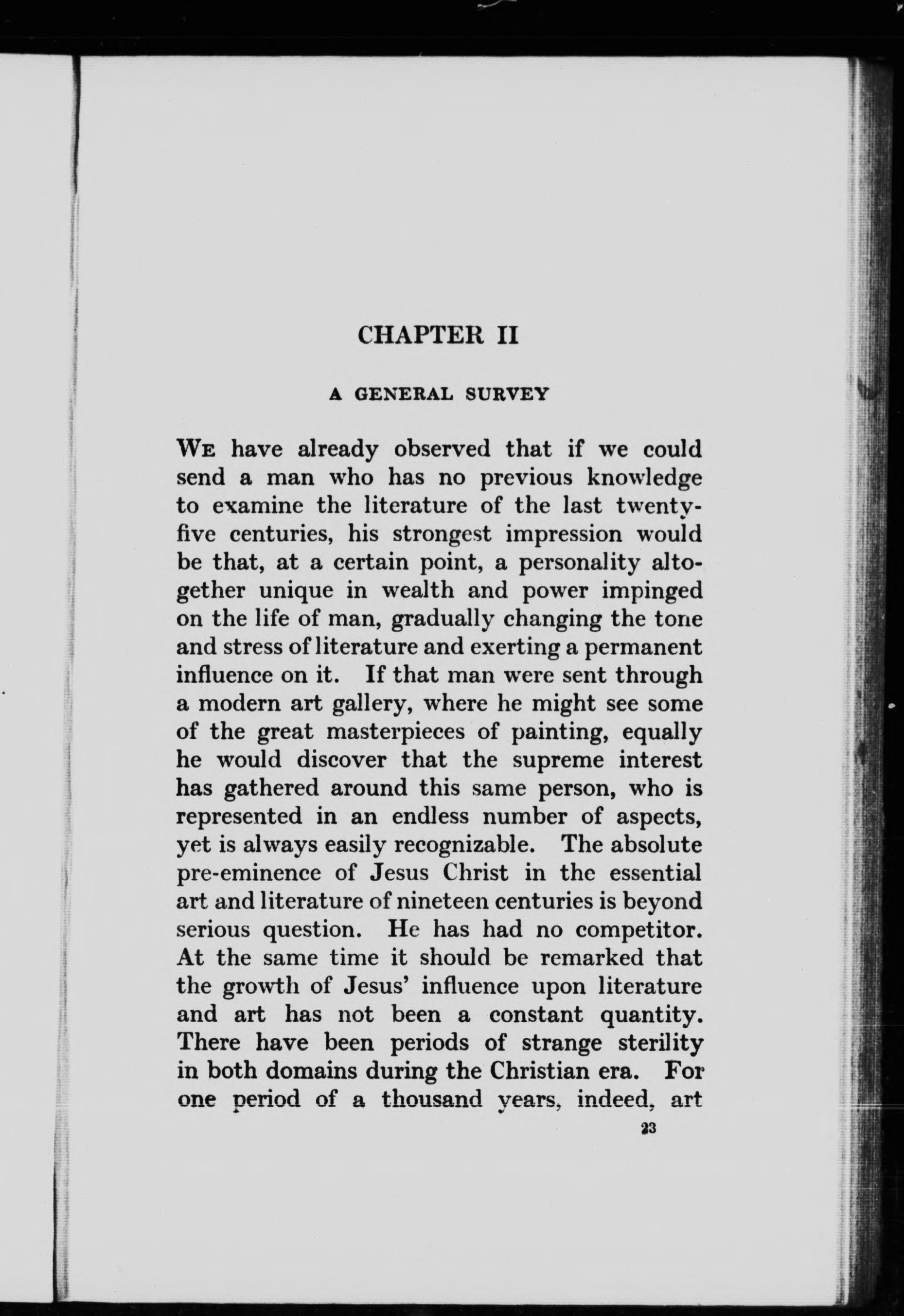 CHAPTER II

A GENERAL SURVEY

WE have already observed that if we could send a man who has no previous knowledge to examine the literature of the last twenty-five centuries, his strongest impression would be that, at a certain point, a personality altogether unique in wealth and power impinged on the life of man, gradually changing the tone and stress of literature and exerting a permanent influence on it. If that man were sent through a modern art gallery, where he might see some of the great masterpieces of painting, equally he would discover that the supreme interest has gathered around this same person, who is represented in an endless number of aspects, yet is always easily recognizable. The absolute pre-eminence of Jesus Christ in the essential art and literature of nineteen centuries is beyond serious question. He has had no competitor. At the same time it should be remarked that the growth of Jesus' influence upon literature and art has not been a constant quantity. There have been periods of strange sterility in both domains during the Christian era. For one period of a thousand years, indeed, art

23